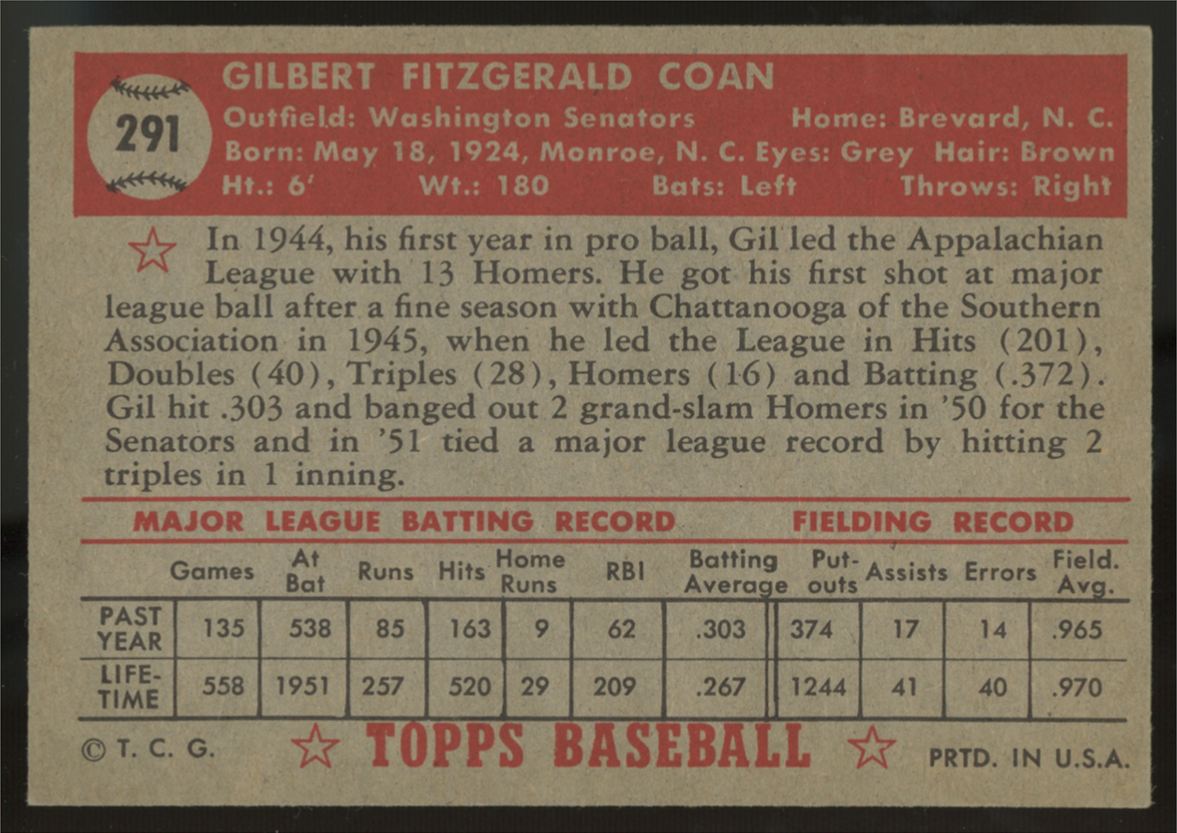 291

GILBERT FITZGERALD COAN

Outfield: Washington Senators Home: Brevard, N. C.
Born: May 18, 1924, Monroe, N. C. Eyes: Grey Hair: Brown
Ht.: 6' Wt.: 180 Bats: Left Throws: Right

In 1944, his first year in pro ball, Gil led the Appalachian League with 13 Homers. He got his first shot at major league ball after a fine season with Chattanooga of the Southern Association in 1945, when he led the League in Hits (201), Doubles (40), Triples (28), Homers (16) and Batting (.372). Gil hit .303 and banged out 2 grand-slam Homers in '50 for the Senators and in '51 tied a major league record by hitting 2 triples in 1 inning.

MAJOR LEAGUE BATTING RECORD FIELDING RECORD

| | Games | At Bat | Runs | Hits | Home Runs | RBI | Batting Average | Put-outs | Assists | Errors | Field. Avg. |
|---|---|---|---|---|---|---|---|---|---|---|---|
| PAST YEAR | 135 | 538 | 85 | 163 | 9 | 62 | .303 | 374 | 17 | 14 | .965 |
| LIFE-TIME | 558 | 1951 | 257 | 520 | 29 | 209 | .267 | 1244 | 41 | 40 | .970 |

© T. C. G. TOPPS BASEBALL PRTD. IN U.S.A.